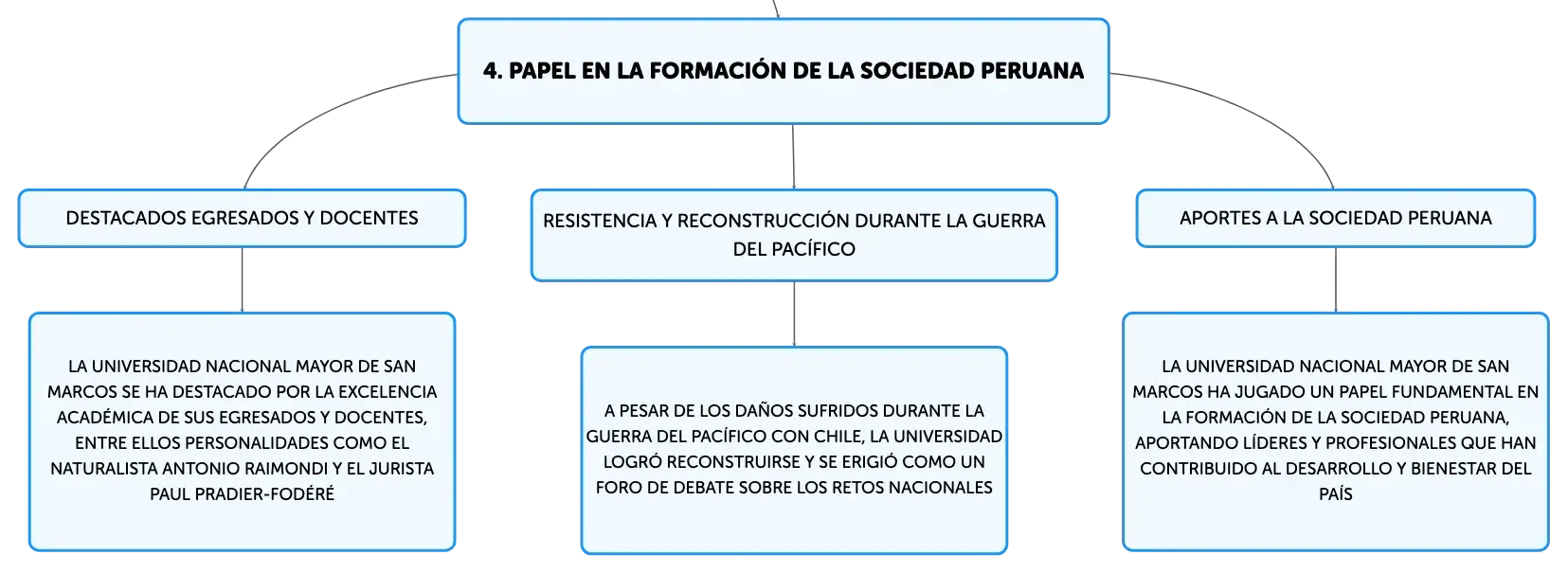 4. PAPEL EN LA FORMACIÓN DE LA SOCIEDAD PERUANA

DESTACADOS EGRESADOS Y DOCENTES

LA UNIVERSIDAD NACIONAL MAYOR DE SAN MARCOS SE HA DESTACADO POR LA EXCELENCIA ACADÉMICA DE SUS EGRESADOS Y DOCENTES, ENTRE ELLOS PERSONALIDADES COMO EL NATURALISTA ANTONIO RAIMONDI Y EL JURISTA PAUL PRADIER-FODÉRÉ

RESISTENCIA Y RECONSTRUCCIÓN DURANTE LA GUERRA DEL PACÍFICO

A PESAR DE LOS DAÑOS SUFRIDOS DURANTE LA GUERRA DEL PACÍFICO CON CHILE, LA UNIVERSIDAD LOGRÓ RECONSTRUIRSE Y SE ERIGIÓ COMO UN FORO DE DEBATE SOBRE LOS RETOS NACIONALES

APORTES A LA SOCIEDAD PERUANA

LA UNIVERSIDAD NACIONAL MAYOR DE SAN MARCOS HA JUGADO UN PAPEL FUNDAMENTAL EN LA FORMACIÓN DE LA SOCIEDAD PERUANA, APORTANDO LÍDERES Y PROFESIONALES QUE HAN CONTRIBUIDO AL DESARROLLO Y BIENESTAR DEL PAÍS